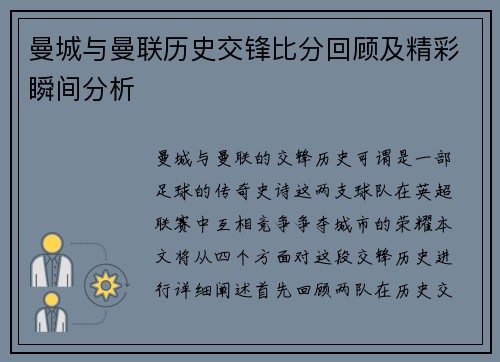 曼城与曼联历史交锋比分回顾及精彩瞬间分析

曼城与曼联的交锋历史可谓是一部足球的传奇史诗这两支球队在英超联赛中互相竞争争夺城市的荣耀本文将从四个方面对这段交锋历史进行详细阐述首先回顾两队在历史交